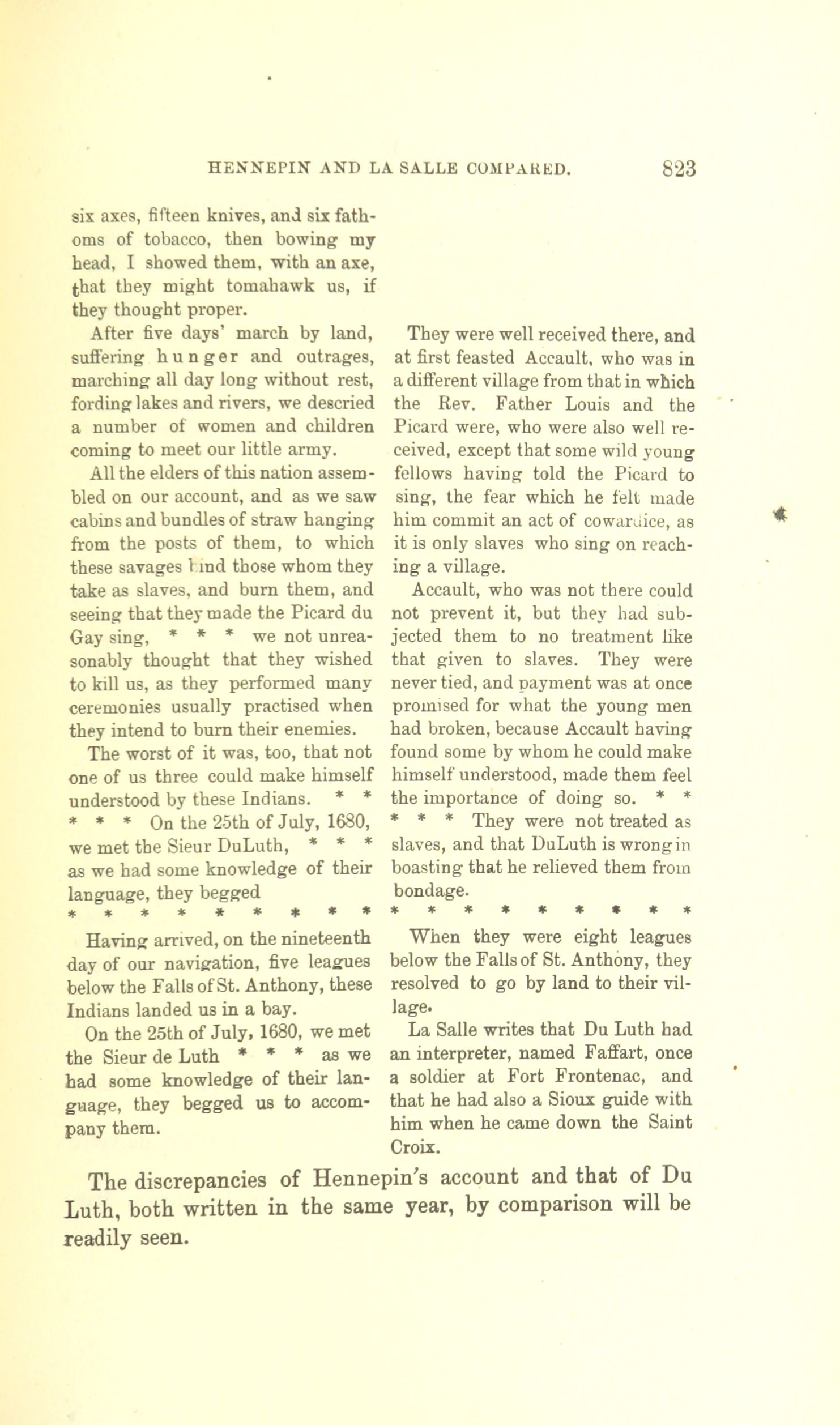 HENNEPIN AND LA SALLE COMPARED. 823

six axes, fifteen knives, and six fathoms of tobacco, then bowing my head, I showed them, with an axe, that they might tomahawk us, if they thought proper.

After five days' march by land, suffering hunger and outrages, marching all day long without rest, fording lakes and rivers, we descried a number of women and children coming to meet our little army.

All the elders of this nation assembled on our account, and as we saw cabins and bundles of straw hanging from the posts of them, to which these savages bind those whom they take as slaves, and burn them, and seeing that they made the Picard du Gay sing, * * * we not unreasonably thought that they wished to kill us, as they performed many ceremonies usually practised when they intend to burn their enemies.

The worst of it was, too, that not one of us three could make himself understood by these Indians. * * * * * On the 25th of July, 1680, we met the Sieur DuLuth, * * * as we had some knowledge of their language, they begged

* * * * * * * * *

Having arrived, on the nineteenth day of our navigation, five leagues below the Falls of St. Anthony, these Indians landed us in a bay.

On the 25th of July, 1680, we met the Sieur de Luth * * * as we had some knowledge of their language, they begged us to accompany them.

They were well received there, and at first feasted Accault, who was in a different village from that in which the Rev. Father Louis and the Picard were, who were also well received, except that some wild young fellows having told the Picard to sing, the fear which he felt made him commit an act of cowardice, as it is only slaves who sing on reaching a village.

Accault, who was not there could not prevent it, but they had subjected them to no treatment like that given to slaves. They were never tied, and payment was at once promised for what the young men had broken, because Accault having found some by whom he could make himself understood, made them feel the importance of doing so. * * * * * They were not treated as slaves, and that DuLuth is wrong in boasting that he relieved them from bondage.

* * * * * * * * *

When they were eight leagues below the Falls of St. Anthony, they resolved to go by land to their village.

La Salle writes that Du Luth had an interpreter, named Faffart, once a soldier at Fort Frontenac, and that he had also a Sioux guide with him when he came down the Saint Croix.

The discrepancies of Hennepin's account and that of Du Luth, both written in the same year, by comparison will be readily seen.